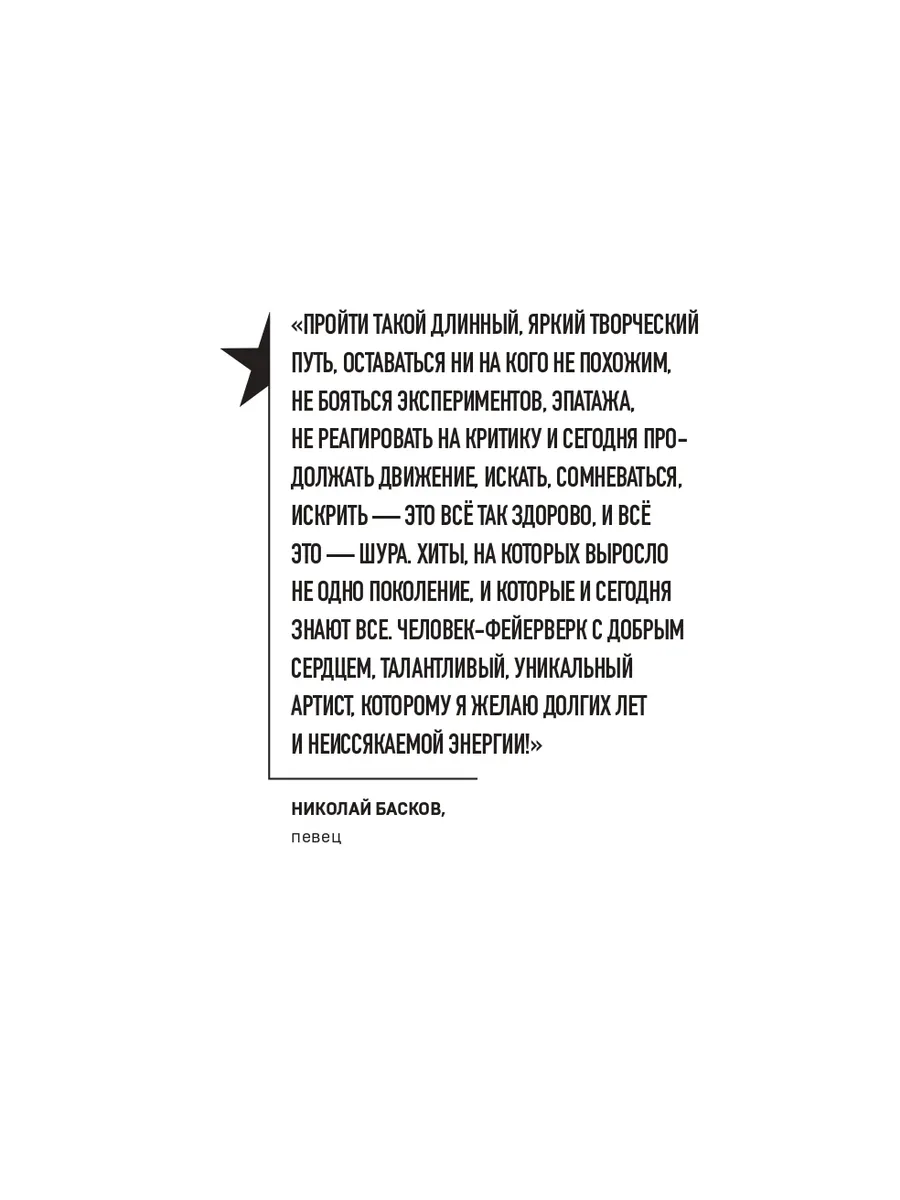 «ПРОЙТИ ТАКОЙ ДЛИННЫЙ, ЯРКИЙ ТВОРЧЕСКИЙ ПУТЬ, ОСТАВАТЬСЯ НИ НА КОГО НЕ ПОХОЖИМ, НЕ БОЯТЬСЯ ЭКСПЕРИМЕНТОВ, ЭПАТАЖА, НЕ РЕАГИРОВАТЬ НА КРИТИКУ И СЕГОДНЯ ПРОДОЛЖАТЬ ДВИЖЕНИЕ, ИСКАТЬ, СОМНЕВАТЬСЯ, ИСКРИТЬ — ЭТО ВСЁ ТАК ЗДОРОВО, И ВСЁ ЭТО — ШУРА. ХИТЫ, НА КОТОРЫХ ВЫРОСЛО НЕ ОДНО ПОКОЛЕНИЕ, И КОТОРЫЕ И СЕГОДНЯ ЗНАЮТ ВСЕ. ЧЕЛОВЕК-ФЕЙЕРВЕРК С ДОБРЫМ СЕРДЦЕМ, ТАЛАНТЛИВЫЙ, УНИКАЛЬНЫЙ АРТИСТ, КОТОРОМУ Я ЖЕЛАЮ ДОЛГИХ ЛЕТ И НЕИССЯКАЕМОЙ ЭНЕРГИИ!»

НИКОЛАЙ БАСКОВ,
певец